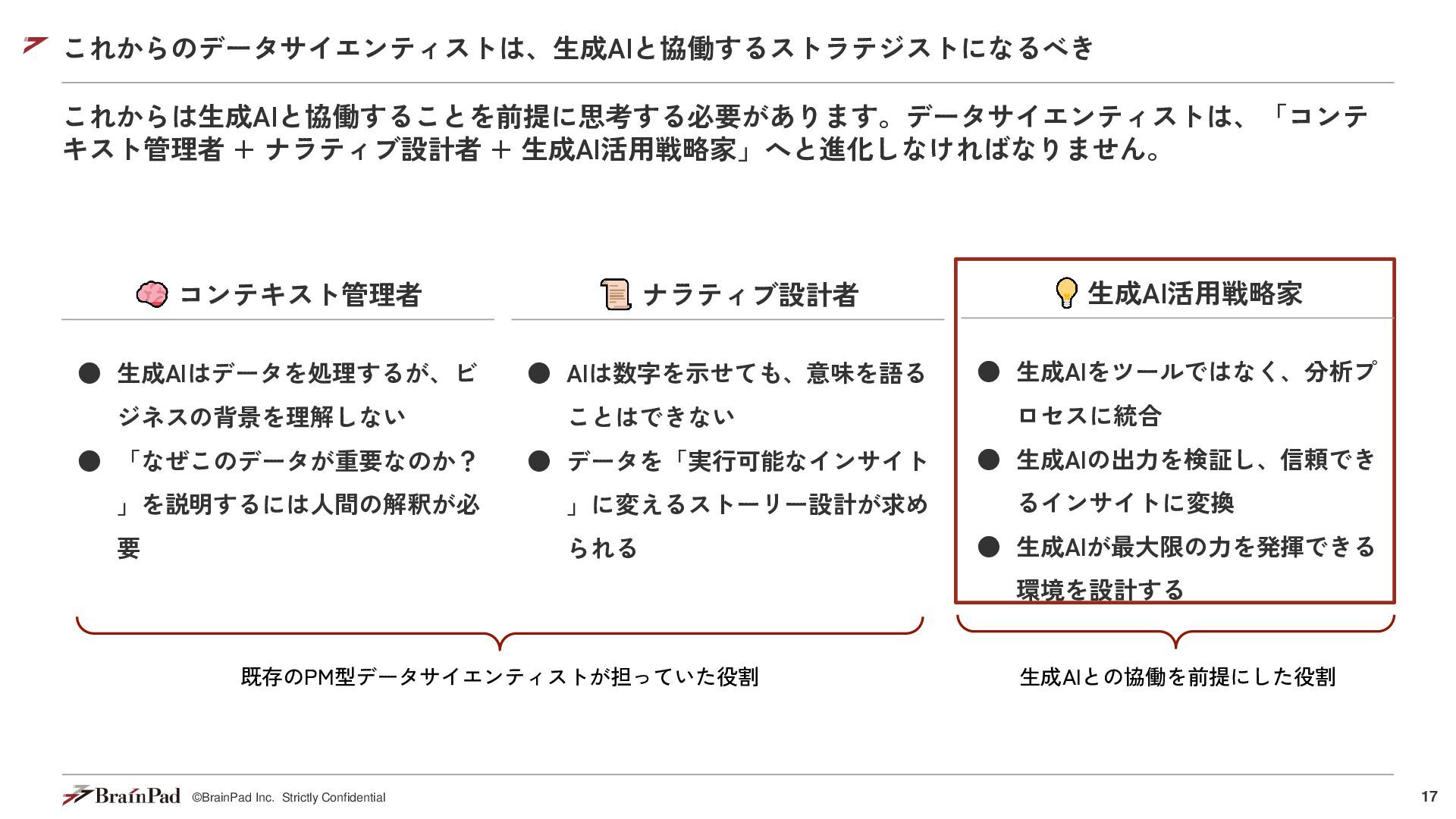 これからのデータサイエンティストは、生成AIと協働するストラテジストになるべき

これからは生成AIと協働することを前提に思考する必要があります。データサイエンティストは、「コンテキスト管理者 + ナラティブ設計者 + 生成AI活用戦略家」へと進化しなければなりません。

コンテキスト管理者

● 生成AIはデータを処理するが、ビジネスの背景を理解しない
● 「なぜこのデータが重要なのか？」を説明するには人間の解釈が必要

ナラティブ設計者

● AIは数字を示せても、意味を語ることはできない
● データを「実行可能なインサイト」に変えるストーリー設計が求められる

生成AI活用戦略家

● 生成AIをツールではなく、分析プロセスに統合
● 生成AIの出力を検証し、信頼できるインサイトに変換
● 生成AIが最大限の力を発揮できる環境を設計する

既存のPM型データサイエンティストが担っていた役割

生成AIとの協働を前提にした役割

BrainPad ©BrainPad Inc. Strictly Confidential

17